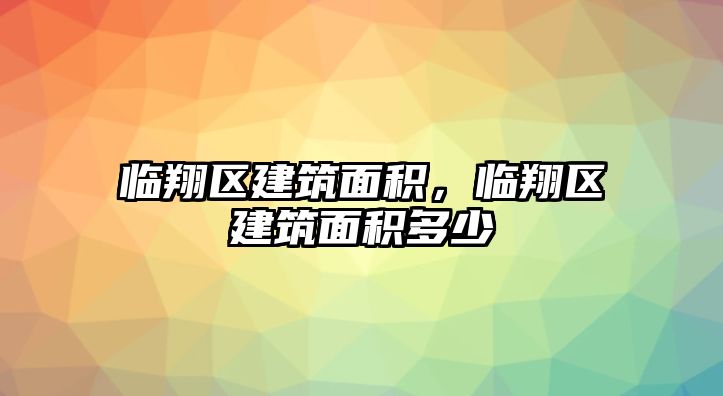 临翔区建筑面积，临翔区建筑面积多少